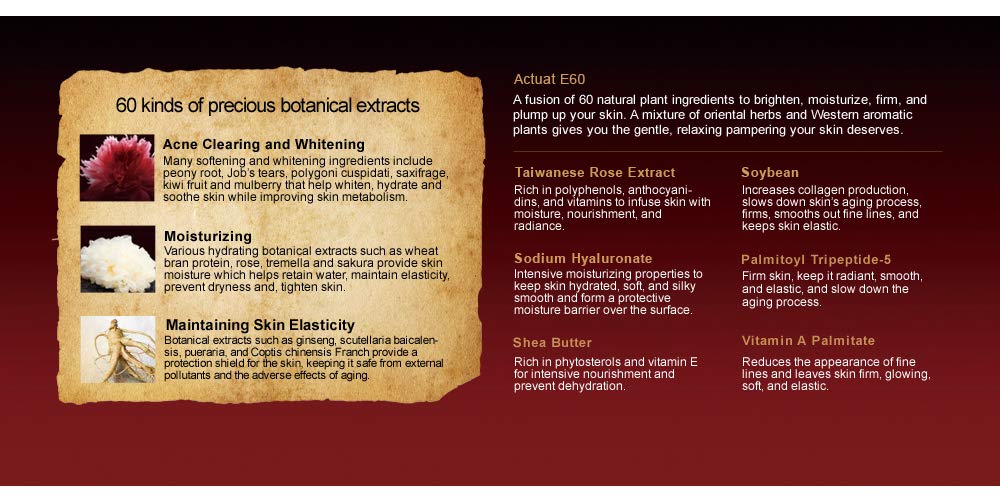 60 kinds of precious botanical extracts

Acne Clearing and Whitening
Many softening and whitening ingredients include peony root, Job's tears, polygoni cuspidati, saxifrage, kiwi fruit and mulberry that help whiten, hydrate and soothe skin while improving skin metabolism.

Moisturizing
Various hydrating botanical extracts such as wheat bran protein, rose, tremella and sakura provide skin moisture which helps retain water, maintain elasticity, prevent dryness and, tighten skin.

Maintaining Skin Elasticity
Botanical extracts such as ginseng, scutellaria baicalensis, pueraria, and Coptis chinensis Franch provide a protection shield for the skin, keeping it safe from external pollutants and the adverse effects of aging.

Actuat E60

A fusion of 60 natural plant ingredients to brighten, moisturize, firm, and plump up your skin. A mixture of oriental herbs and Western aromatic plants gives you the gentle, relaxing pampering your skin deserves.

Taiwanese Rose Extract
Rich in polyphenols, anthocyanidins, and vitamins to infuse skin with moisture, nourishment, and radiance.

Sodium Hyaluronate
Intensive moisturizing properties to keep skin hydrated, soft, and silky smooth and form a protective moisture barrier over the surface.

Shea Butter
Rich in phytosterols and vitamin E for intensive nourishment and prevent dehydration.

Soybean
Increases collagen production, slows down skin's aging process, firms, smooths out fine lines, and keeps skin elastic.

Palmitoyl Tripeptide-5
Firm skin, keep it radiant, smooth, and elastic, and slow down the aging process.

Vitamin A Palmitate
Reduces the appearance of fine lines and leaves skin firm, glowing, soft, and elastic.